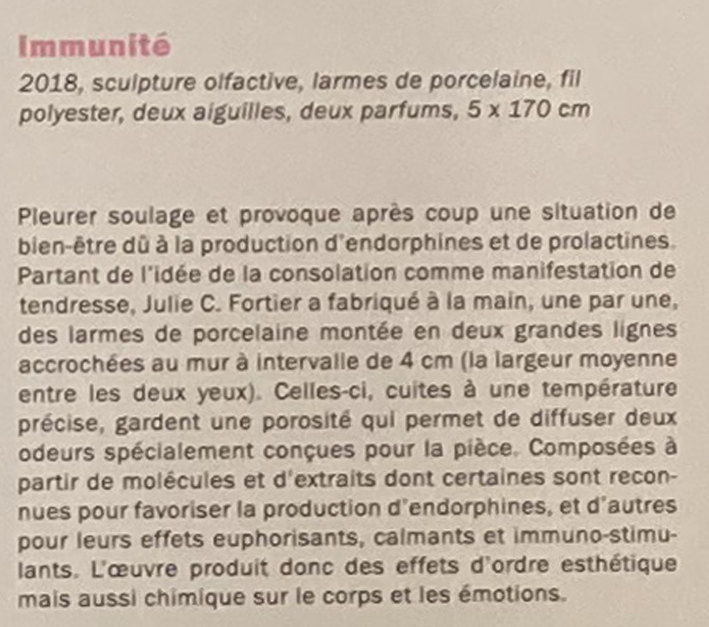 Immunité
2018, sculpture olfactive, larmes de porcelaine, fil polyester, deux aiguilles, deux parfums, 5 x 170 cm

Pleurer soulage et provoque après coup une situation de bien-être dû à la production d'endorphines et de prolactines. Partant de l'idée de la consolation comme manifestation de tendresse, Julie C. Fortier a fabriqué à la main, une par une, des larmes de porcelaine montée en deux grandes lignes accrochées au mur à intervalle de 4 cm (la largeur moyenne entre les deux yeux). Celles-ci, cuites à une température précise, gardent une porosité qui permet de diffuser deux odeurs spécialement conçues pour la pièce. Composées à partir de molécules et d'extraits dont certaines sont reconnues pour favoriser la production d'endorphines, et d'autres pour leurs effets euphorisants, calmants et immuno-stimulants. L'œuvre produit donc des effets d'ordre esthétique mais aussi chimique sur le corps et les émotions.